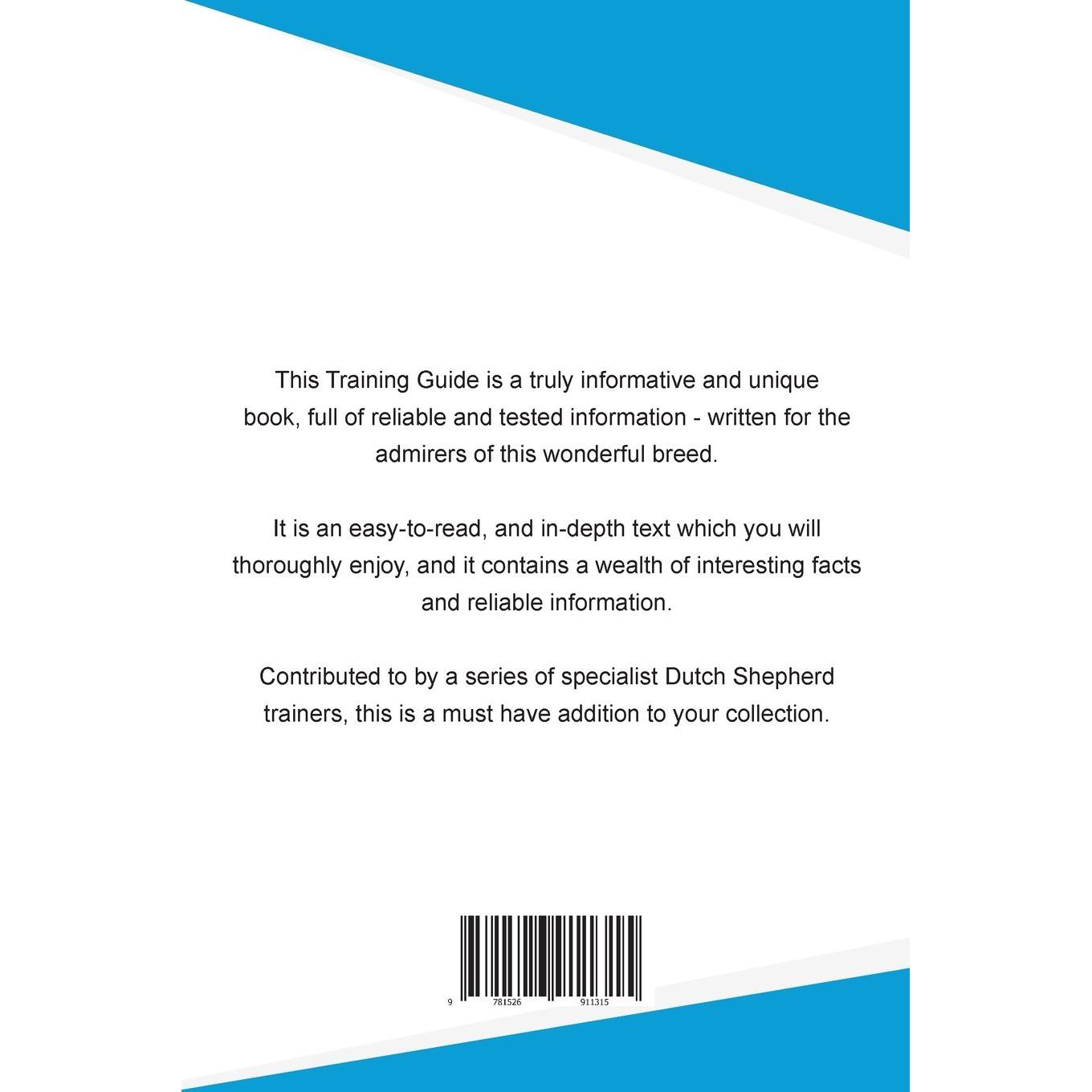 This Training Guide is a truly informative and unique book, full of reliable and tested information - written for the admirers of this wonderful breed.

It is an easy-to-read, and in-depth text which you will thoroughly enjoy, and it contains a wealth of interesting facts and reliable information.

Contributed to by a series of specialist Dutch Shepherd trainers, this is a must have addition to your collection.

9 781526 911315